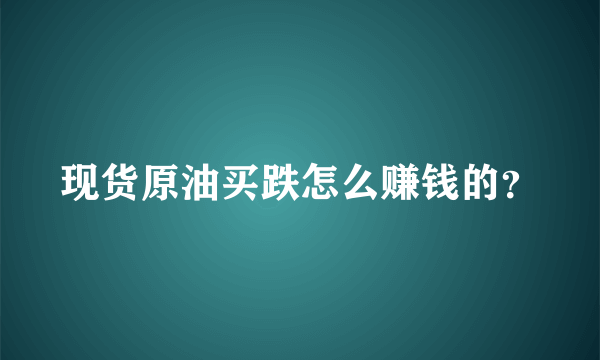 现货原油买跌怎么赚钱的?